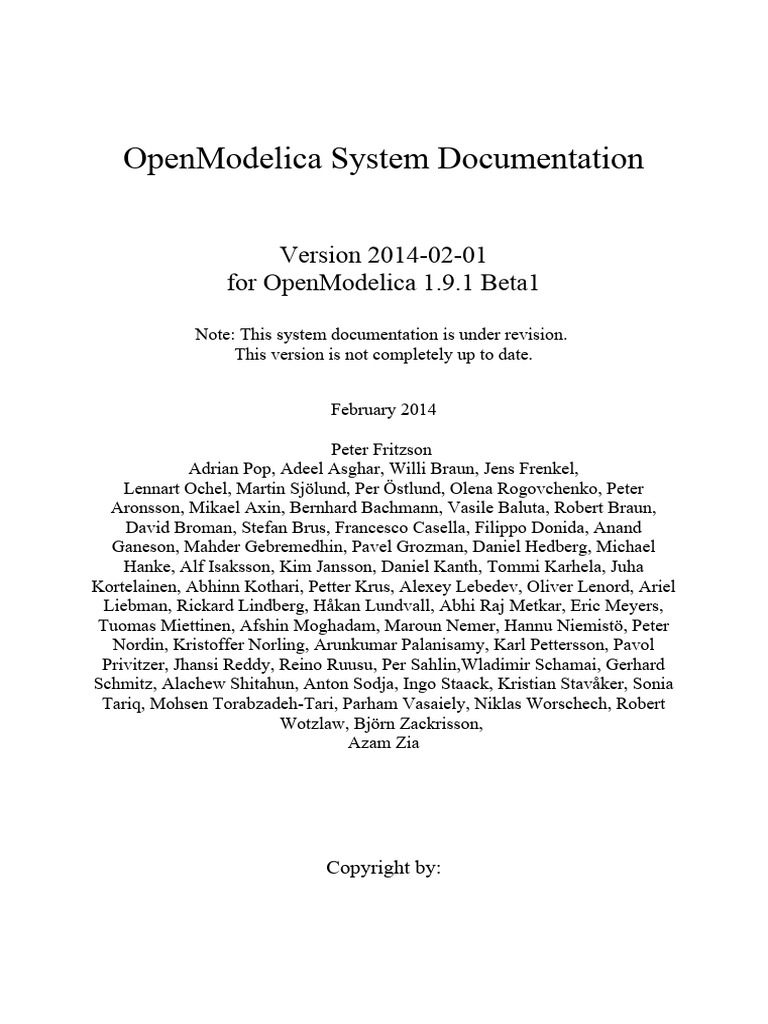 OpenModelica System Documentation

Version 2014-02-01
for OpenModelica 1.9.1 Beta1

Note: This system documentation is under revision.
This version is not completely up to date.

February 2014

Peter Fritzson
Adrian Pop, Adeel Asghar, Willi Braun, Jens Frenkel, Lennart Ochel, Martin Sjölund, Per Östlund, Olena Rogovchenko, Peter Aronsson, Mikael Axin, Bernhard Bachmann, Vasile Baluta, Robert Braun, David Broman, Stefan Brus, Francesco Casella, Filippo Donida, Anand Ganeson, Mahder Gebremedhin, Pavel Grozman, Daniel Hedberg, Michael Hanke, Alf Isaksson, Kim Jansson, Daniel Kanth, Tommi Karhela, Juha Kortelainen, Abhinn Kothari, Petter Krus, Alexey Lebedev, Oliver Lenord, Ariel Liebman, Rickard Lindberg, Håkan Lundvall, Abhi Raj Metkar, Eric Meyers, Tuomas Miettinen, Afshin Moghadam, Maroun Nemer, Hannu Niemistö, Peter Nordin, Kristoffer Norling, Arunkumar Palanisamy, Karl Pettersson, Pavol Privitzer, Jhansi Reddy, Reino Ruusu, Per Sahlin,Wladimir Schamai, Gerhard Schmitz, Alachew Shitahun, Anton Sodja, Ingo Staack, Kristian Stavåker, Sonia Tariq, Mohsen Torabzadeh-Tari, Parham Vasaiely, Niklas Worschech, Robert Wotzlaw, Björn Zackrisson, Azam Zia

Copyright by: